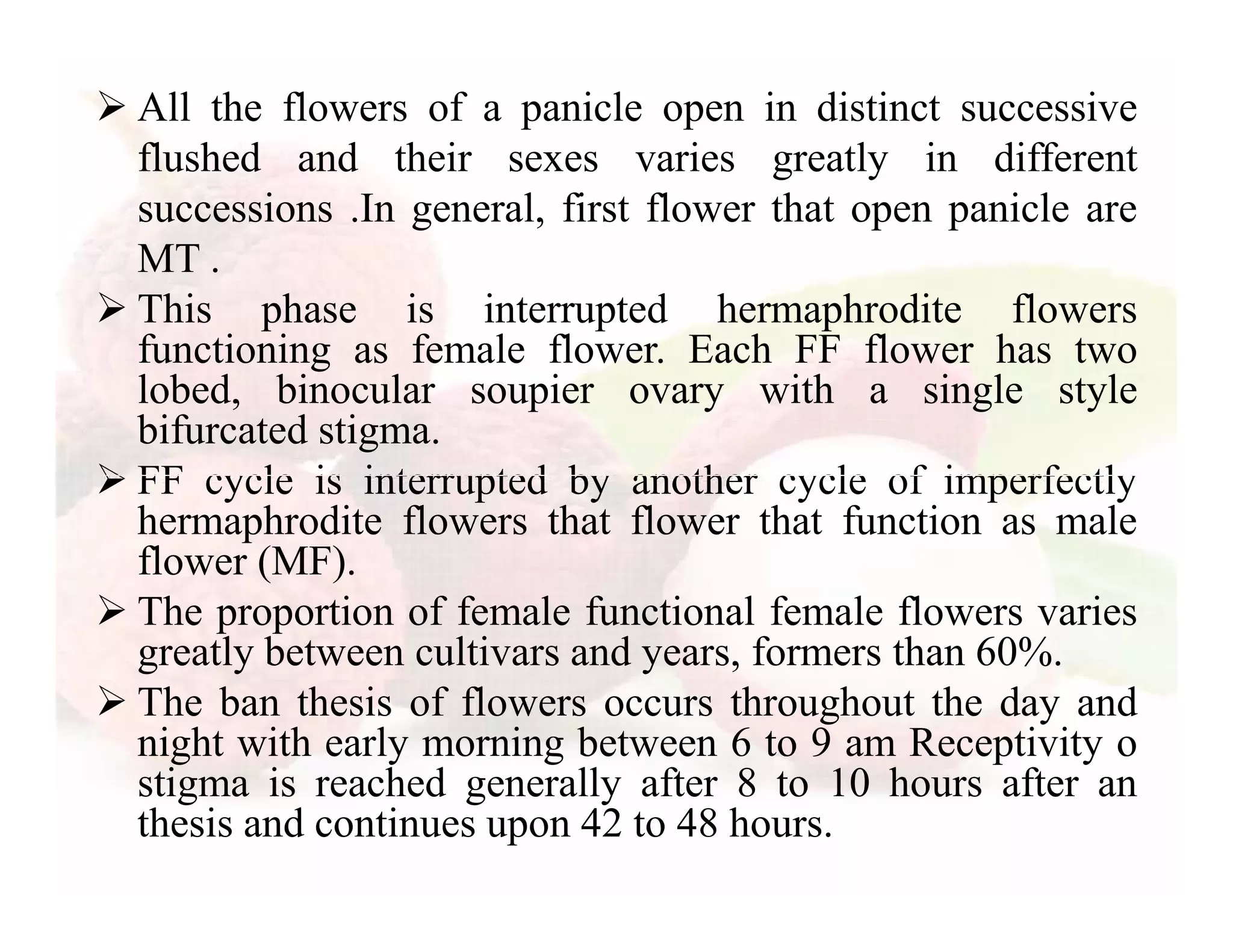 ➢ All the flowers of a panicle open in distinct successive flushed and their sexes varies greatly in different successions .In general, first flower that open panicle are MT .

➢ This phase is interrupted hermaphrodite flowers functioning as female flower. Each FF flower has two lobed, binocular soupier ovary with a single style bifurcated stigma.

➢ FF cycle is interrupted by another cycle of imperfectly hermaphrodite flowers that flower that function as male flower (MF).

➢ The proportion of female functional female flowers varies greatly between cultivars and years, formers than 60%.

➢ The ban thesis of flowers occurs throughout the day and night with early morning between 6 to 9 am Receptivity o stigma is reached generally after 8 to 10 hours after an thesis and continues upon 42 to 48 hours.